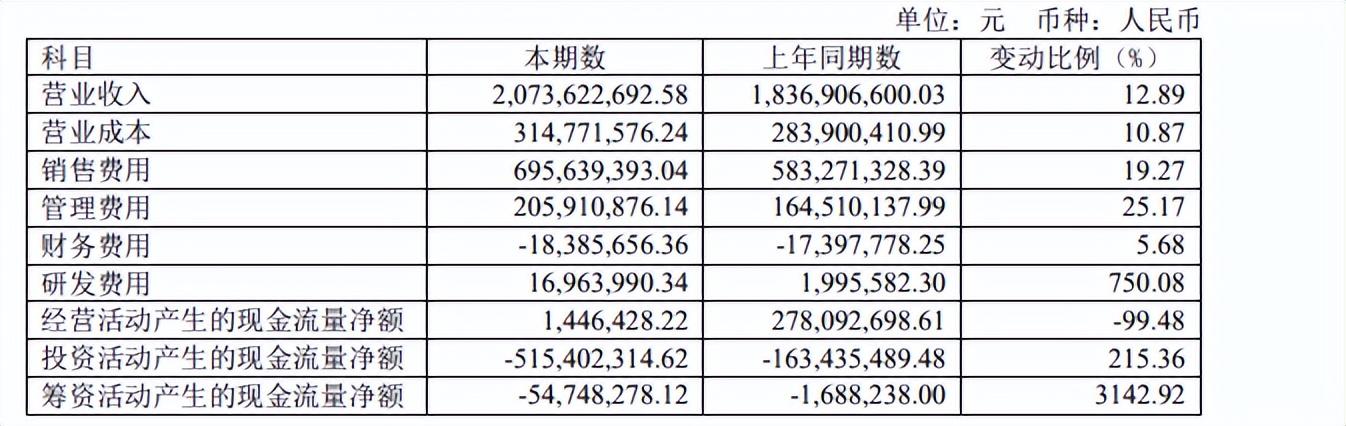 单位：元　币种：人民币

| 科目 | 本期数 | 上年同期数 | 变动比例（%） |
|---|---|---|---|
| 营业收入 | 2,073,622,692.58 | 1,836,906,600.03 | 12.89 |
| 营业成本 | 314,771,576.24 | 283,900,410.99 | 10.87 |
| 销售费用 | 695,639,393.04 | 583,271,328.39 | 19.27 |
| 管理费用 | 205,910,876.14 | 164,510,137.99 | 25.17 |
| 财务费用 | -18,385,656.36 | -17,397,778.25 | 5.68 |
| 研发费用 | 16,963,990.34 | 1,995,582.30 | 750.08 |
| 经营活动产生的现金流量净额 | 1,446,428.22 | 278,092,698.61 | -99.48 |
| 投资活动产生的现金流量净额 | -515,402,314.62 | -163,435,489.48 | 215.36 |
| 筹资活动产生的现金流量净额 | -54,748,278.12 | -1,688,238.00 | 3142.92 |